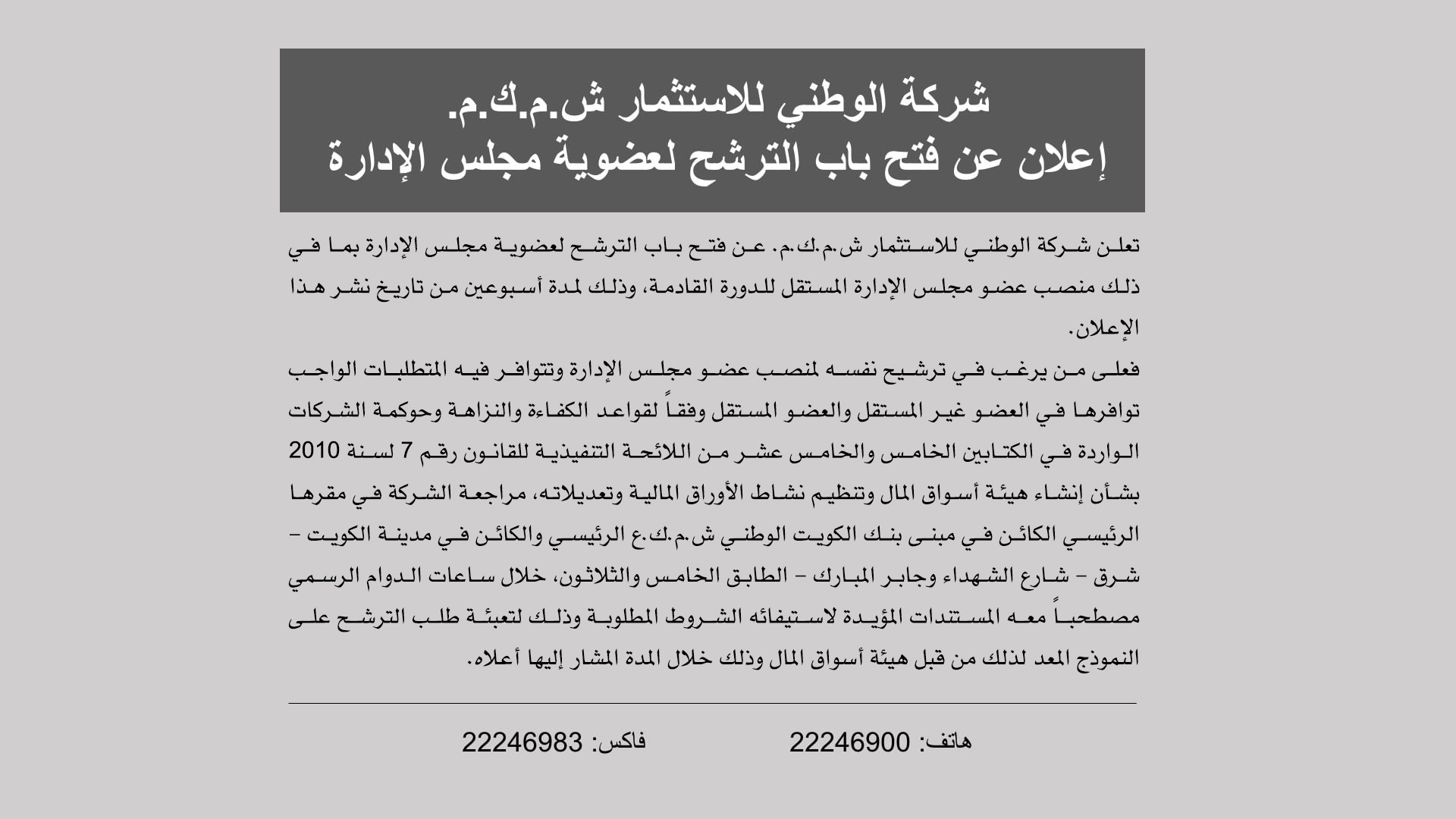 شركة الوطني للاستثمار ش.م.ك.م.
إعلان عن فتح باب الترشح لعضوية مجلس الإدارة

تعلن شركة الوطني للاستثمار ش.م.ك.م. عن فتح باب الترشح لعضوية مجلس الإدارة بما في ذلك منصب عضو مجلس الإدارة المستقل للدورة القادمة، وذلك لمدة أسبوعين من تاريخ نشر هذا الإعلان.

فعلى من يرغب في ترشيح نفسه لمنصب عضو مجلس الإدارة وتتوافر فيه المتطلبات الواجب توافرها في العضو غير المستقل والعضو المستقل وفقاً لقواعد الكفاءة والنزاهة وحوكمة الشركات الواردة في الكتابين الخامس والخامس عشر من اللائحة التنفيذية للقانون رقم 7 لسنة 2010 بشأن إنشاء هيئة أسواق المال وتنظيم نشاط الأوراق المالية وتعديلاته، مراجعة الشركة في مقرها الرئيسي الكائن في مبنى بنك الكويت الوطني ش.م.ك.ع الرئيسي والكائن في مدينة الكويت – شرق – شارع الشهداء وجابر المبارك – الطابق الخامس والثلاثون، خلال ساعات الدوام الرسمي مصطحباً معه المستندات المؤيدة لاستيفائه الشروط المطلوبة وذلك لتعبئة طلب الترشح على النموذج المعد لذلك من قبل هيئة أسواق المال وذلك خلال المدة المشار إليها أعلاه.

هاتف: 22246900 فاكس: 22246983